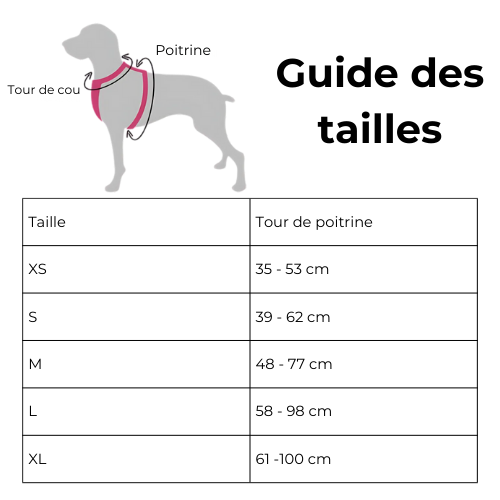 Poitrine

Tour de cou

Guide des tailles

| Taille | Tour de poitrine |
|---|---|
| XS | 35 - 53 cm |
| S | 39 - 62 cm |
| M | 48 - 77 cm |
| L | 58 - 98 cm |
| XL | 61 -100 cm |